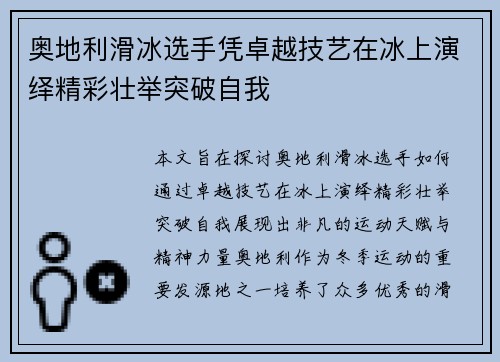 奥地利滑冰选手凭卓越技艺在冰上演绎精彩壮举突破自我

本文旨在探讨奥地利滑冰选手如何通过卓越技艺在冰上演绎精彩壮举突破自我展现出非凡的运动天赋与精神力量奥地利作为冬季运动的重要发源地之一培养了众多优秀的滑